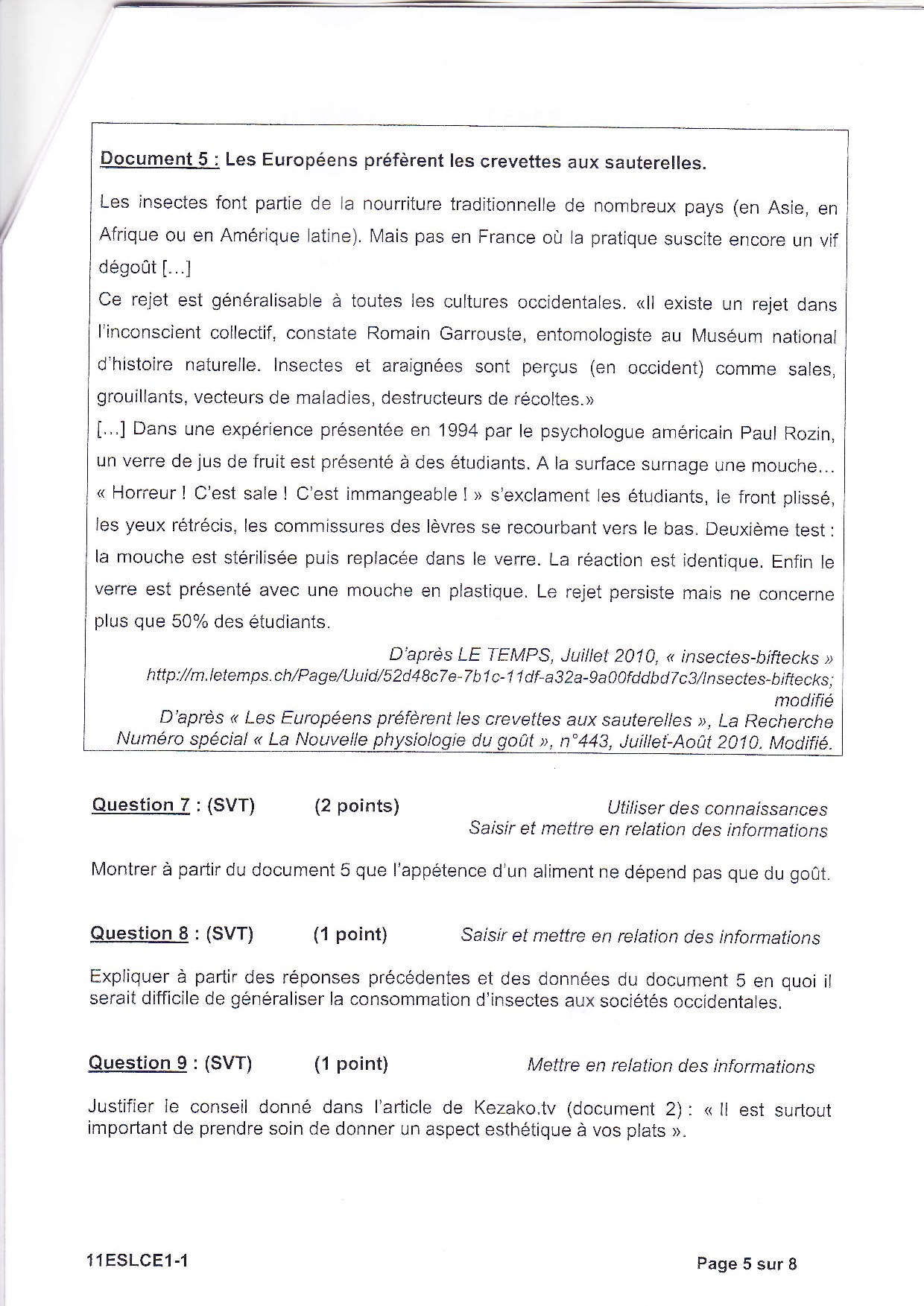 Document 5 : Les Européens préfèrent les crevettes aux sauterelles.

Les insectes font partie de la nourriture traditionnelle de nombreux pays (en Asie, en Afrique ou en Amérique latine). Mais pas en France où la pratique suscite encore un vif dégoût [...]
Ce rejet est généralisable à toutes les cultures occidentales. «Il existe un rejet dans l'inconscient collectif, constate Romain Garrouste, entomologiste au Muséum national d'histoire naturelle. Insectes et araignées sont perçus (en occident) comme sales, grouillants, vecteurs de maladies, destructeurs de récoltes.»
[...] Dans une expérience présentée en 1994 par le psychologue américain Paul Rozin, un verre de jus de fruit est présenté à des étudiants. A la surface surnage une mouche... « Horreur ! C'est sale ! C'est immangeable ! » s'exclament les étudiants, le front plissé, les yeux rétrécis, les commissures des lèvres se recourbant vers le bas. Deuxième test : la mouche est stérilisée puis replacée dans le verre. La réaction est identique. Enfin le verre est présenté avec une mouche en plastique. Le rejet persiste mais ne concerne plus que 50% des étudiants.

D'après LE TEMPS, Juillet 2010, « insectes-biftecks »
http://m.letemps.ch/Page/Uuid/52d48c7e-7b1c-11df-a32a-9a00fddbd7c3/Insectes-biftecks; modifié
D'après « Les Européens préfèrent les crevettes aux sauterelles », La Recherche Numéro spécial « La Nouvelle physiologie du goût », n°443, Juillet-Août 2010. Modifié.

Question 7 : (SVT) (2 points) Utiliser des connaissances
Saisir et mettre en relation des informations

Montrer à partir du document 5 que l'appétence d'un aliment ne dépend pas que du goût.

Question 8 : (SVT) (1 point) Saisir et mettre en relation des informations

Expliquer à partir des réponses précédentes et des données du document 5 en quoi il serait difficile de généraliser la consommation d'insectes aux sociétés occidentales.

Question 9 : (SVT) (1 point) Mettre en relation des informations

Justifier le conseil donné dans l'article de Kezako.tv (document 2) : « Il est surtout important de prendre soin de donner un aspect esthétique à vos plats ».

11ESLCE1-1 Page 5 sur 8